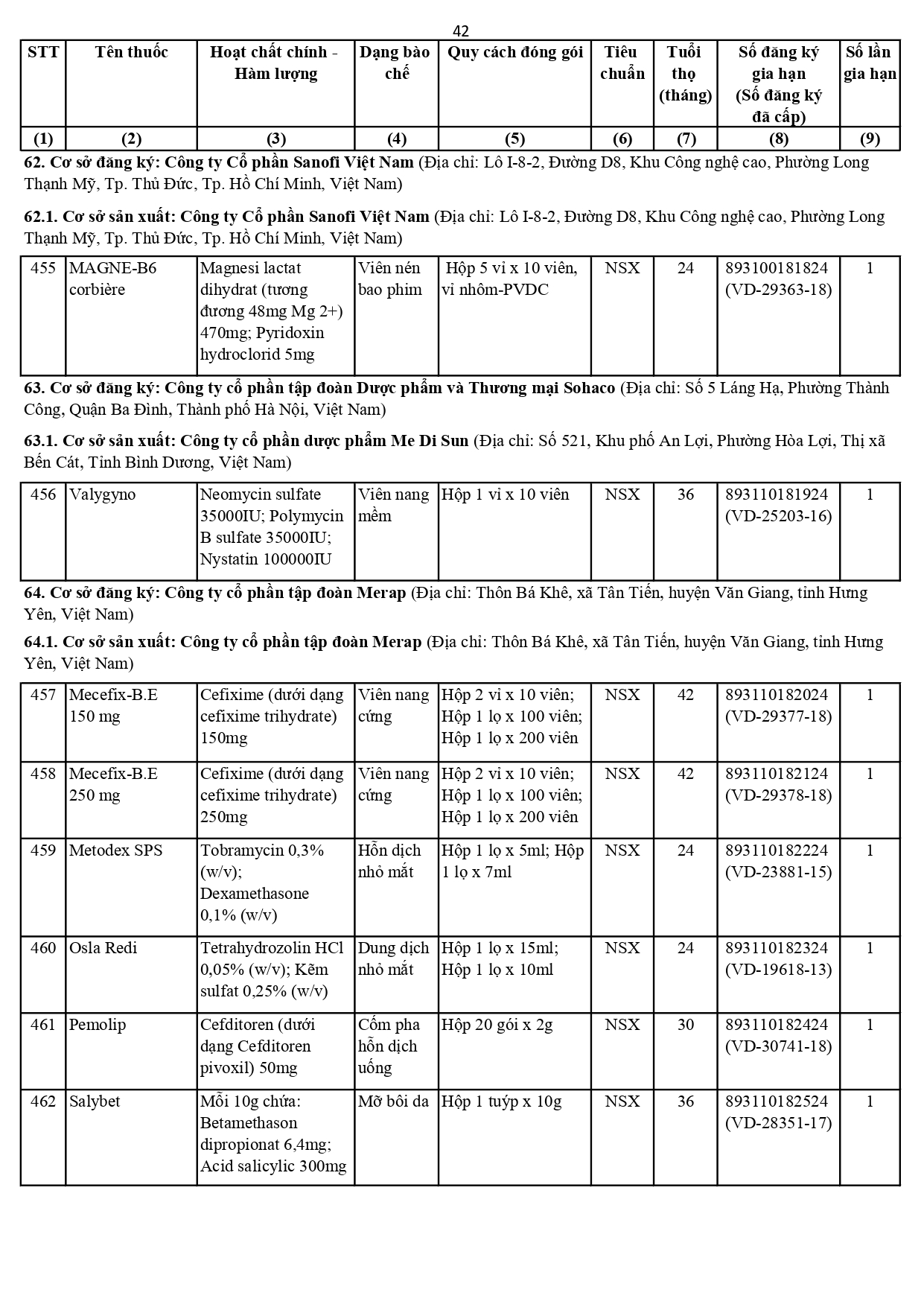 42

| STT | Tên thuốc | Hoạt chất chính - Hàm lượng | Dạng bào chế | Quy cách đóng gói | Tiêu chuẩn | Tuổi thọ (tháng) | Số đăng ký gia hạn (Số đăng ký đã cấp) | Số lần gia hạn |
|---|---|---|---|---|---|---|---|---|
| (1) | (2) | (3) | (4) | (5) | (6) | (7) | (8) | (9) |

62. Cơ sở đăng ký: Công ty Cổ phần Sanofi Việt Nam (Địa chỉ: Lô I-8-2, Đường D8, Khu Công nghệ cao, Phường Long Thạnh Mỹ, Tp. Thủ Đức, Tp. Hồ Chí Minh, Việt Nam)

62.1. Cơ sở sản xuất: Công ty Cổ phần Sanofi Việt Nam (Địa chỉ: Lô I-8-2, Đường D8, Khu Công nghệ cao, Phường Long Thạnh Mỹ, Tp. Thủ Đức, Tp. Hồ Chí Minh, Việt Nam)

| 455 | MAGNE-B6 corbière | Magnesi lactat dihydrat (tương đương 48mg Mg 2+) 470mg; Pyridoxin hydroclorid 5mg | Viên nén bao phim | Hộp 5 vỉ x 10 viên, vỉ nhôm-PVDC | NSX | 24 | 893100181824 (VD-29363-18) | 1 |
|---|---|---|---|---|---|---|---|---|

63. Cơ sở đăng ký: Công ty cổ phần tập đoàn Dược phẩm và Thương mại Sohaco (Địa chỉ: Số 5 Láng Hạ, Phường Thành Công, Quận Ba Đình, Thành phố Hà Nội, Việt Nam)

63.1. Cơ sở sản xuất: Công ty cổ phần dược phẩm Me Di Sun (Địa chỉ: Số 521, Khu phố An Lợi, Phường Hòa Lợi, Thị xã Bến Cát, Tỉnh Bình Dương, Việt Nam)

| 456 | Valygyno | Neomycin sulfate 35000IU; Polymycin B sulfate 35000IU; Nystatin 100000IU | Viên nang mềm | Hộp 1 vỉ x 10 viên | NSX | 36 | 893110181924 (VD-25203-16) | 1 |
|---|---|---|---|---|---|---|---|---|

64. Cơ sở đăng ký: Công ty cổ phần tập đoàn Merap (Địa chỉ: Thôn Bá Khê, xã Tân Tiến, huyện Văn Giang, tỉnh Hưng Yên, Việt Nam)

64.1. Cơ sở sản xuất: Công ty cổ phần tập đoàn Merap (Địa chỉ: Thôn Bá Khê, xã Tân Tiến, huyện Văn Giang, tỉnh Hưng Yên, Việt Nam)

| 457 | Mecefix-B.E 150 mg | Cefixime (dưới dạng cefixime trihydrate) 150mg | Viên nang cứng | Hộp 2 vỉ x 10 viên; Hộp 1 lọ x 100 viên; Hộp 1 lọ x 200 viên | NSX | 42 | 893110182024 (VD-29377-18) | 1 |
|---|---|---|---|---|---|---|---|---|
| 458 | Mecefix-B.E 250 mg | Cefixime (dưới dạng cefixime trihydrate) 250mg | Viên nang cứng | Hộp 2 vỉ x 10 viên; Hộp 1 lọ x 100 viên; Hộp 1 lọ x 200 viên | NSX | 42 | 893110182124 (VD-29378-18) | 1 |
| 459 | Metodex SPS | Tobramycin 0,3% (w/v); Dexamethasone 0,1% (w/v) | Hỗn dịch nhỏ mắt | Hộp 1 lọ x 5ml; Hộp 1 lọ x 7ml | NSX | 24 | 893110182224 (VD-23881-15) | 1 |
| 460 | Osla Redi | Tetrahydrozolin HCl 0,05% (w/v); Kẽm sulfat 0,25% (w/v) | Dung dịch nhỏ mắt | Hộp 1 lọ x 15ml; Hộp 1 lọ x 10ml | NSX | 24 | 893110182324 (VD-19618-13) | 1 |
| 461 | Pemolip | Cefditoren (dưới dạng Cefditoren pivoxil) 50mg | Cốm pha hỗn dịch uống | Hộp 20 gói x 2g | NSX | 30 | 893110182424 (VD-30741-18) | 1 |
| 462 | Salybet | Mỗi 10g chứa: Betamethason dipropionat 6,4mg; Acid salicylic 300mg | Mỡ bôi da | Hộp 1 tuýp x 10g | NSX | 36 | 893110182524 (VD-28351-17) | 1 |